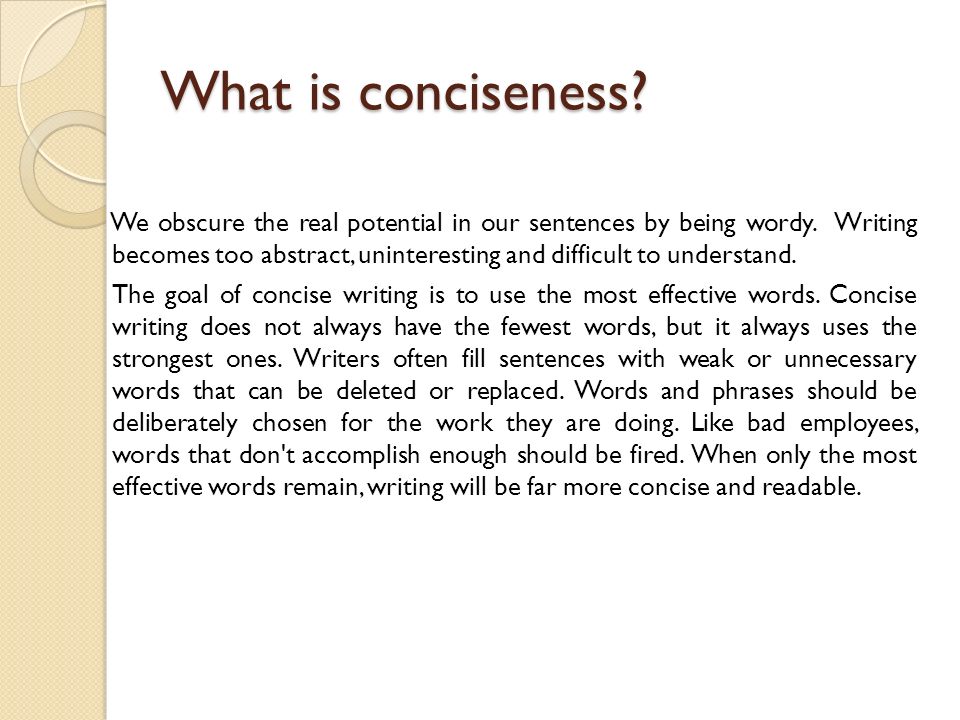 What is conciseness?

We obscure the real potential in our sentences by being wordy. Writing becomes too abstract, uninteresting and difficult to understand.

The goal of concise writing is to use the most effective words. Concise writing does not always have the fewest words, but it always uses the strongest ones. Writers often fill sentences with weak or unnecessary words that can be deleted or replaced. Words and phrases should be deliberately chosen for the work they are doing. Like bad employees, words that don't accomplish enough should be fired. When only the most effective words remain, writing will be far more concise and readable.